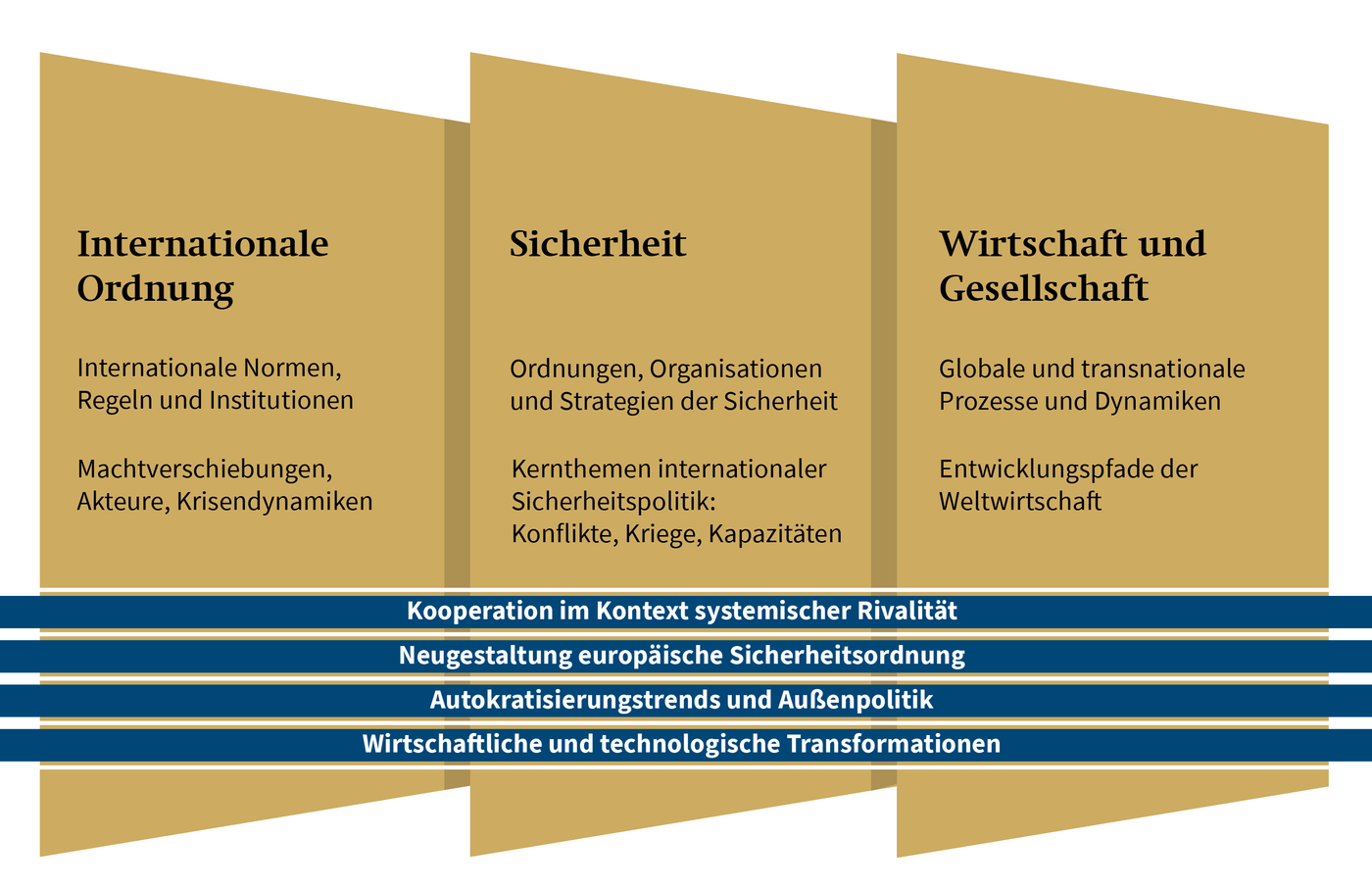 Internationale Ordnung

Internationale Normen, Regeln und Institutionen

Machtverschiebungen, Akteure, Krisendynamiken

Sicherheit

Ordnungen, Organisationen und Strategien der Sicherheit

Kernthemen internationaler Sicherheitspolitik: Konflikte, Kriege, Kapazitäten

Wirtschaft und Gesellschaft

Globale und transnationale Prozesse und Dynamiken

Entwicklungspfade der Weltwirtschaft

Kooperation im Kontext systemischer Rivalität

Neugestaltung europäische Sicherheitsordnung

Autokratisierungstrends und Außenpolitik

Wirtschaftliche und technologische Transformationen